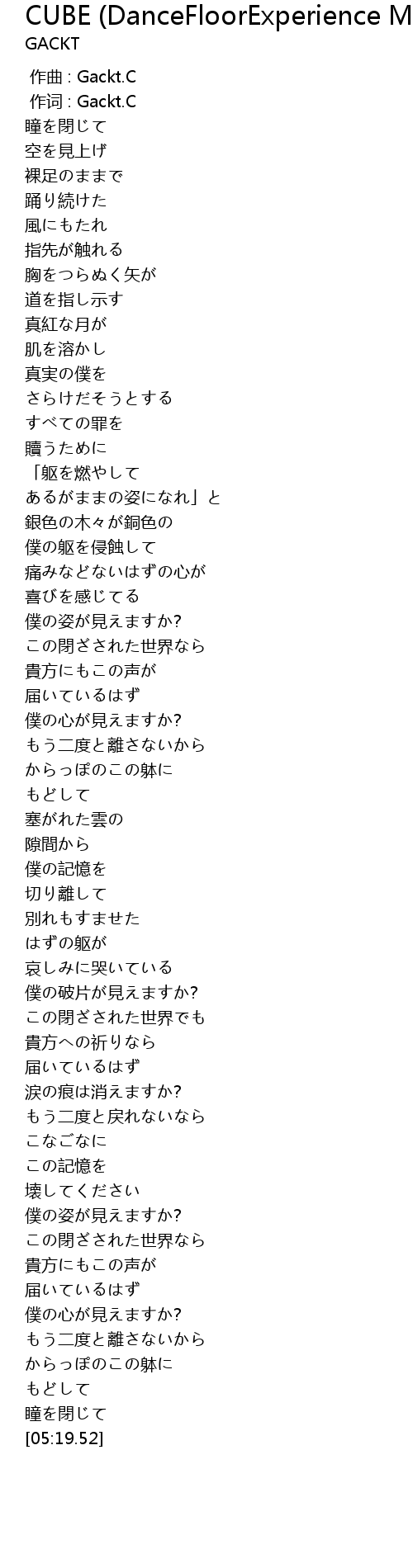 CUBE (DanceFloorExperience M
GACKT

作曲 : Gackt.C
作词 : Gackt.C
瞳を閉じて
空を見上げ
裸足のままで
踊り続けた
風にもたれ
指先が触れる
胸をつらぬく矢が
道を指し示す
真紅な月が
肌を溶かし
真実の僕を
さらけだそうとする
すべての罪を
贖うために
「躯を燃やして
あるがままの姿になれ」と
銀色の木々が銅色の
僕の躯を侵蝕して
痛みなどないはずの心が
喜びを感じてる
僕の姿が見えますか?
この閉ざされた世界なら
貴方にもこの声が
届いているはず
僕の心が見えますか?
もう二度と離さないから
からっぽのこの躰に
もどして
塞がれた雲の
隙間から
僕の記憶を
切り離して
別れもすませた
はずの躯が
哀しみに哭いている
僕の破片が見えますか?
この閉ざされた世界でも
貴方への祈りなら
届いているはず
涙の痕は消えますか?
もう二度と戻れないなら
こなごなに
この記憶を
壊してください
僕の姿が見えますか?
この閉ざされた世界なら
貴方にもこの声が
届いているはず
僕の心が見えますか?
もう二度と離さないから
からっぽのこの躰に
もどして
瞳を閉じて
[05:19.52]